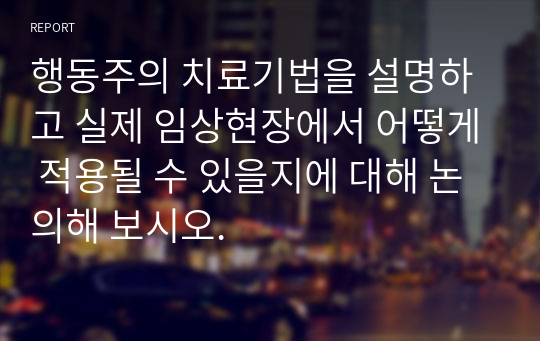 REPORT

행동주의 치료기법을 설명하고 실제 임상현장에서 어떻게 적용될 수 있을지에 대해 논의해 보시오.